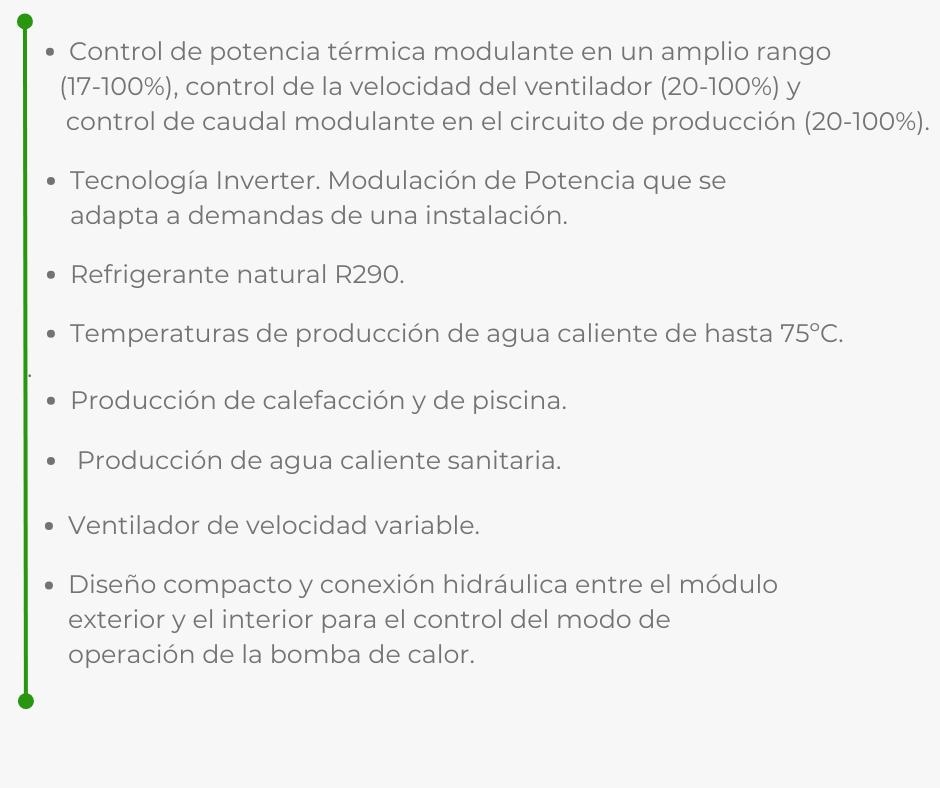 • Control de potencia térmica modulante en un amplio rango (17-100%), control de la velocidad del ventilador (20-100%) y control de caudal modulante en el circuito de producción (20-100%).

• Tecnología Inverter. Modulación de Potencia que se adapta a demandas de una instalación.

• Refrigerante natural R290.

• Temperaturas de producción de agua caliente de hasta 75°C.

• Producción de calefacción y de piscina.

• Producción de agua caliente sanitaria.

• Ventilador de velocidad variable.

• Diseño compacto y conexión hidráulica entre el módulo exterior y el interior para el control del modo de operación de la bomba de calor.